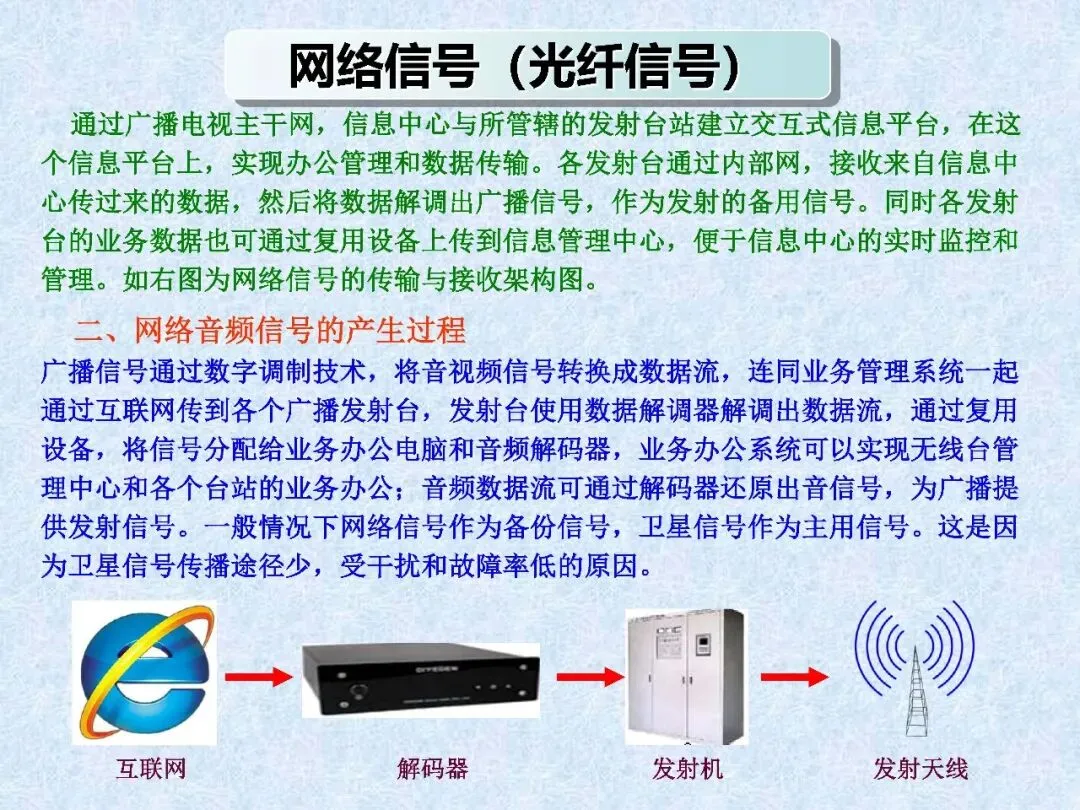 网络信号（光纤信号）

通过广播电视主干网，信息中心与所管辖的发射台站建立交互式信息平台，在这个信息平台上，实现办公管理和数据传输。各发射台通过内部网，接收来自信息中心传过来的数据，然后将数据解调出广播信号，作为发射的备用信号。同时各发射台的业务数据也可通过复用设备上传到信息管理中心，便于信息中心的实时监控和管理。如右图为网络信号的传输与接收架构图。

二、网络音频信号的产生过程

广播信号通过数字调制技术，将音视频信号转换成数据流，连同业务管理系统一起通过互联网传到各个广播发射台，发射台使用数据解调器解调出数据流，通过复用设备，将信号分配给业务办公电脑和音频解码器，业务办公系统可以实现无线台管理中心和各个台站的业务办公；音频数据流可通过解码器还原出音信号，为广播提供发射信号。一般情况下网络信号作为备份信号，卫星信号作为主用信号。这是因为卫星信号传播途径少，受干扰和故障率低的原因。

互联网

解码器

发射机

发射天线